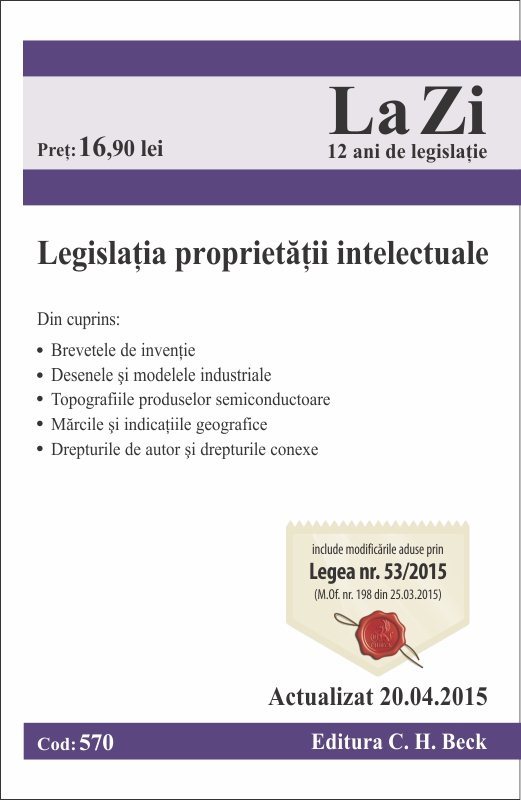 Preț: 16,90 lei

La Zi
12 ani de legislație

Legislația proprietății intelectuale

Din cuprins:
• Brevetele de invenție
• Desenele și modelele industriale
• Topografiile produselor semiconductoare
• Mărcile și indicațiile geografice
• Drepturile de autor și drepturile conexe

include modificările aduse prin
Legea nr. 53/2015
(M.Of. nr. 198 din 25.03.2015)

Actualizat 20.04.2015

Cod: 570

Editura C. H. Beck